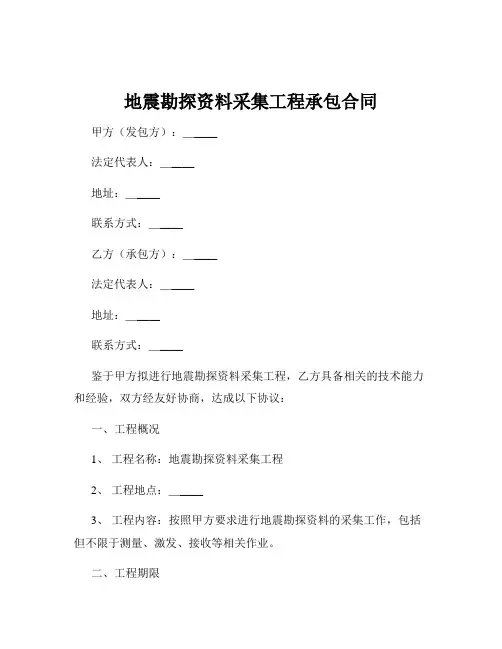 地震勘探资料采集工程承包合同

甲方（发包方）：______

法定代表人：______

地址：______

联系方式：______

乙方（承包方）：______

法定代表人：______

地址：______

联系方式：______

鉴于甲方拟进行地震勘探资料采集工程，乙方具备相关的技术能力和经验，双方经友好协商，达成以下协议：

一、工程概况

1、工程名称：地震勘探资料采集工程

2、工程地点：______

3、工程内容：按照甲方要求进行地震勘探资料的采集工作，包括但不限于测量、激发、接收等相关作业。

二、工程期限